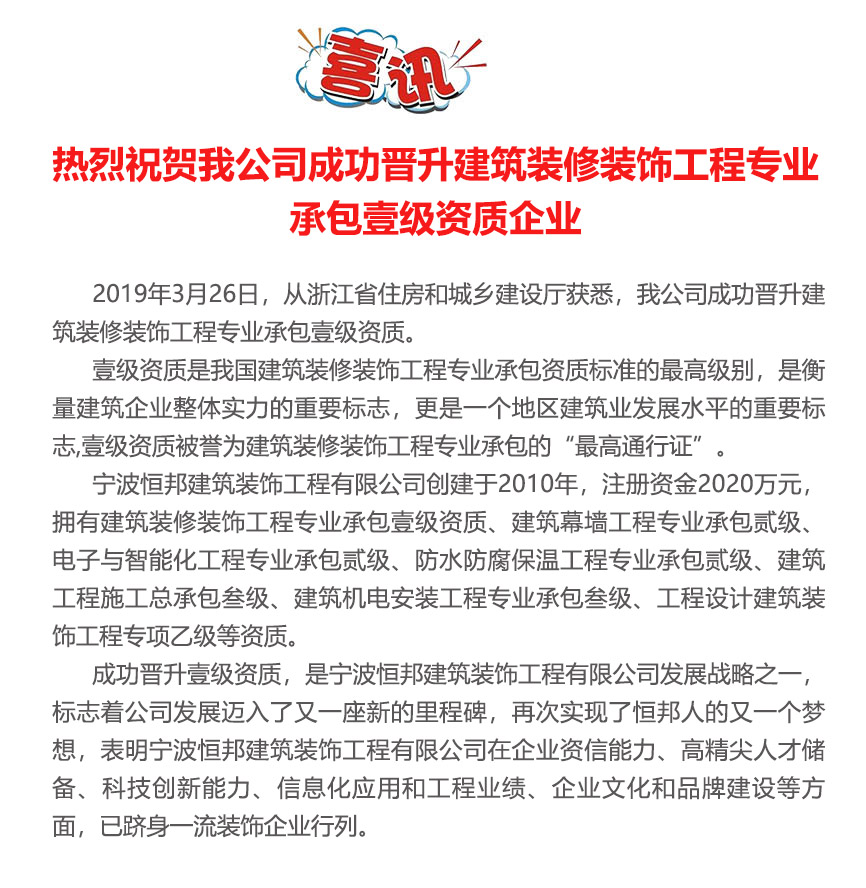 喜讯

热烈祝贺我公司成功晋升建筑装修装饰工程专业承包壹级资质企业

2019年3月26日，从浙江省住房和城乡建设厅获悉，我公司成功晋升建筑装修装饰工程专业承包壹级资质。

壹级资质是我国建筑装修装饰工程专业承包资质标准的最高级别，是衡量建筑企业整体实力的重要标志，更是一个地区建筑业发展水平的重要标志,壹级资质被誉为建筑装修装饰工程专业承包的“最高通行证”。

宁波恒邦建筑装饰工程有限公司创建于2010年，注册资金2020万元，拥有建筑装修装饰工程专业承包壹级资质、建筑幕墙工程专业承包贰级、电子与智能化工程专业承包贰级、防水防腐保温工程专业承包贰级、建筑工程施工总承包叁级、建筑机电安装工程专业承包叁级、工程设计建筑装饰工程专项乙级等资质。

成功晋升壹级资质，是宁波恒邦建筑装饰工程有限公司发展战略之一，标志着公司发展迈入了又一座新的里程碑，再次实现了恒邦人的又一个梦想，表明宁波恒邦建筑装饰工程有限公司在企业资信能力、高精尖人才储备、科技创新能力、信息化应用和工程业绩、企业文化和品牌建设等方面，已跻身一流装饰企业行列。